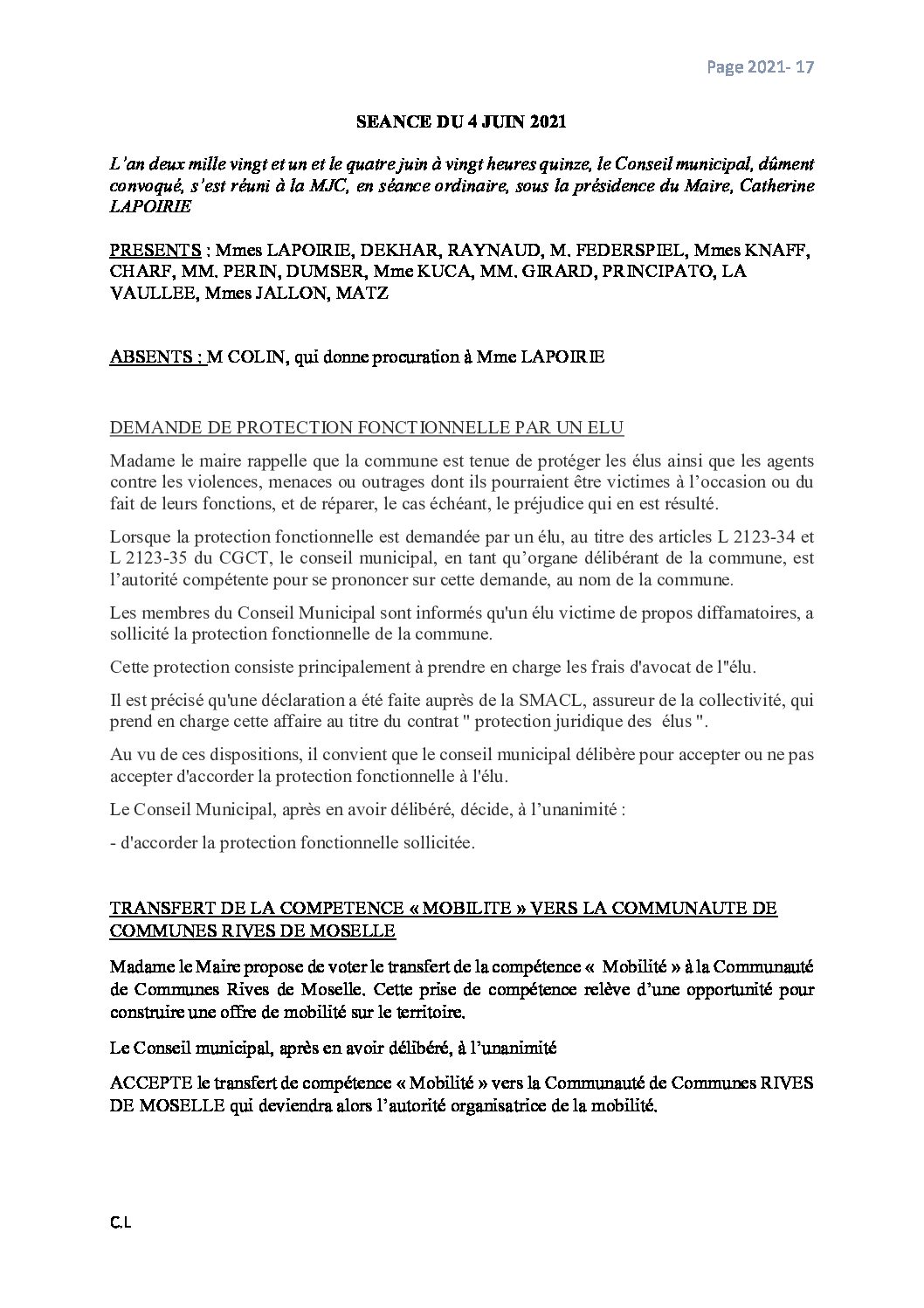 Page 2021- 17

SEANCE DU 4 JUIN 2021

L'an deux mille vingt et un et le quatre juin à vingt heures quinze, le Conseil municipal, dûment convoqué, s'est réuni à la MJC, en séance ordinaire, sous la présidence du Maire, Catherine LAPOIRIE

PRESENTS : Mmes LAPOIRIE, DEKHAR, RAYNAUD, M. FEDERSPIEL, Mmes KNAFF, CHARF, MM. PERIN, DUMSER, Mme KUCA, MM. GIRARD, PRINCIPATO, LA VAULLEE, Mmes JALLON, MATZ

ABSENTS : M COLIN, qui donne procuration à Mme LAPOIRIE

DEMANDE DE PROTECTION FONCTIONNELLE PAR UN ELU

Madame le maire rappelle que la commune est tenue de protéger les élus ainsi que les agents contre les violences, menaces ou outrages dont ils pourraient être victimes à l'occasion ou du fait de leurs fonctions, et de réparer, le cas échéant, le préjudice qui en est résulté.

Lorsque la protection fonctionnelle est demandée par un élu, au titre des articles L 2123-34 et L 2123-35 du CGCT, le conseil municipal, en tant qu'organe délibérant de la commune, est l'autorité compétente pour se prononcer sur cette demande, au nom de la commune.

Les membres du Conseil Municipal sont informés qu'un élu victime de propos diffamatoires, a sollicité la protection fonctionnelle de la commune.

Cette protection consiste principalement à prendre en charge les frais d'avocat de l"élu.

Il est précisé qu'une déclaration a été faite auprès de la SMACL, assureur de la collectivité, qui prend en charge cette affaire au titre du contrat " protection juridique des élus ".

Au vu de ces dispositions, il convient que le conseil municipal délibère pour accepter ou ne pas accepter d'accorder la protection fonctionnelle à l'élu.

Le Conseil Municipal, après en avoir délibéré, décide, à l'unanimité :

- d'accorder la protection fonctionnelle sollicitée.

TRANSFERT DE LA COMPETENCE « MOBILITE » VERS LA COMMUNAUTE DE COMMUNES RIVES DE MOSELLE

Madame le Maire propose de voter le transfert de la compétence « Mobilité » à la Communauté de Communes Rives de Moselle. Cette prise de compétence relève d'une opportunité pour construire une offre de mobilité sur le territoire.

Le Conseil municipal, après en avoir délibéré, à l'unanimité

ACCEPTE le transfert de compétence « Mobilité » vers la Communauté de Communes RIVES DE MOSELLE qui deviendra alors l'autorité organisatrice de la mobilité.

C.L